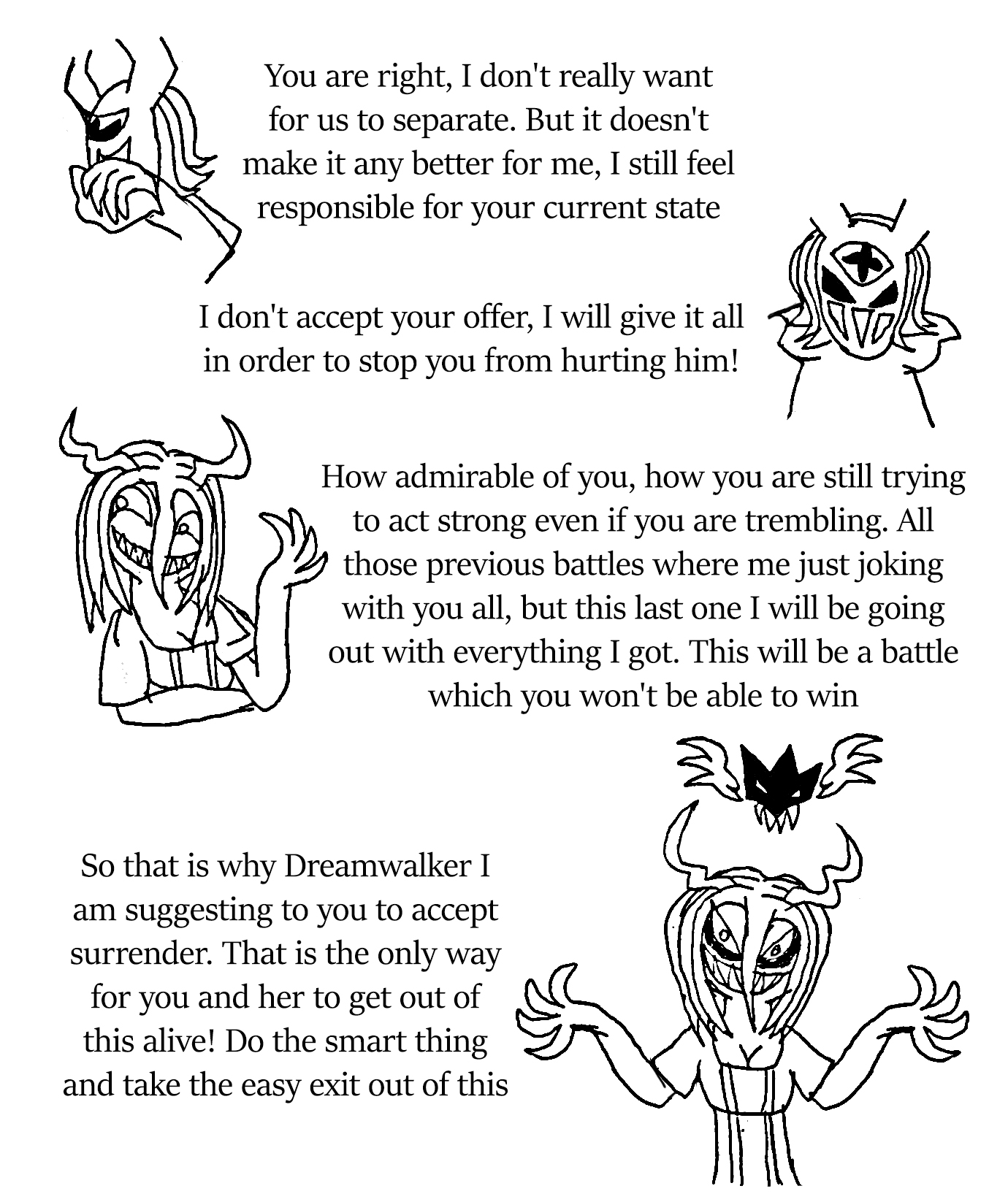 You are right, I don't really want for us to separate. But it doesn't make it any better for me, I still feel responsible for your current state

I don't accept your offer, I will give it all in order to stop you from hurting him!

How admirable of you, how you are still trying to act strong even if you are trembling. All those previous battles where me just joking with you all, but this last one I will be going out with everything I got. This will be a battle which you won't be able to win

So that is why Dreamwalker I am suggesting to you to accept surrender. That is the only way for you and her to get out of this alive! Do the smart thing and take the easy exit out of this